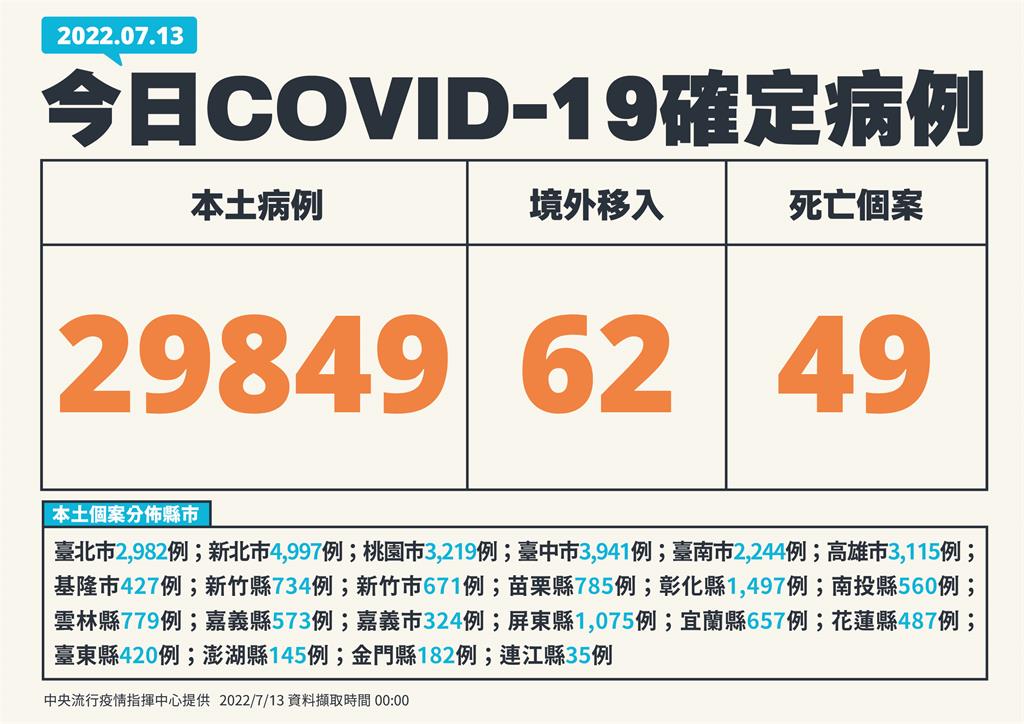 2022.07.13

今日COVID-19確定病例

| 本土病例 | 境外移入 | 死亡個案 |
|---|---|---|
| 29849 | 62 | 49 |

本土個案分佈縣市

臺北市2,982例；新北市4,997例；桃園市3,219例；臺中市3,941例；臺南市2,244例；高雄市3,115例；基隆市427例；新竹縣734例；新竹市671例；苗栗縣785例；彰化縣1,497例；南投縣560例；雲林縣779例；嘉義縣573例；嘉義市324例；屏東縣1,075例；宜蘭縣657例；花蓮縣487例；臺東縣420例；澎湖縣145例；金門縣182例；連江縣35例

中央流行疫情指揮中心提供 2022/7/13 資料擷取時間 00:00